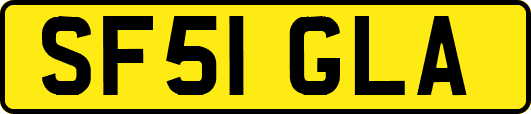 SF51 GLA